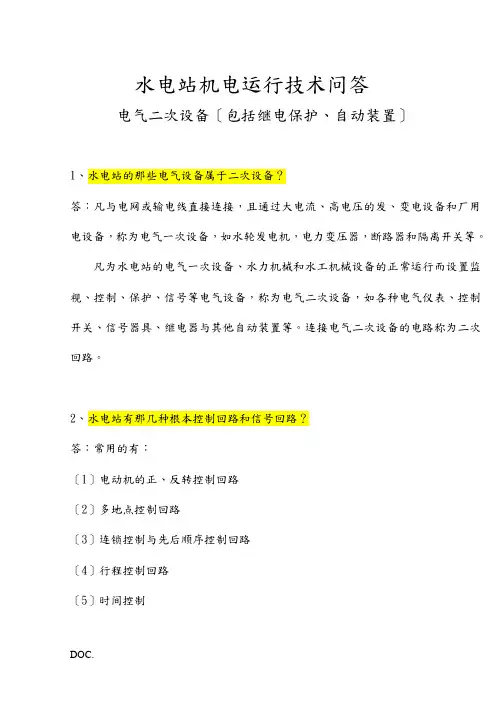 水电站机电运行技术问答

电气二次设备〔包括继电保护、自动装置〕

1、水电站的那些电气设备属于二次设备？

答：凡与电网或输电线直接连接，且通过大电流、高电压的发、变电设备和厂用电设备，称为电气一次设备，如水轮发电机，电力变压器，断路器和隔离开关等。

凡为水电站的电气一次设备、水力机械和水工机械设备的正常运行而设置监视、控制、保护、信号等电气设备，称为电气二次设备，如各种电气仪表、控制开关、信号器具、继电器与其他自动装置等。连接电气二次设备的电路称为二次回路。

2、水电站有那几种根本控制回路和信号回路？

答：常用的有：

〔1〕电动机的正、反转控制回路

〔2〕多地点控制回路

〔3〕连锁控制与先后顺序控制回路

〔4〕行程控制回路

〔5〕时间控制

DOC.